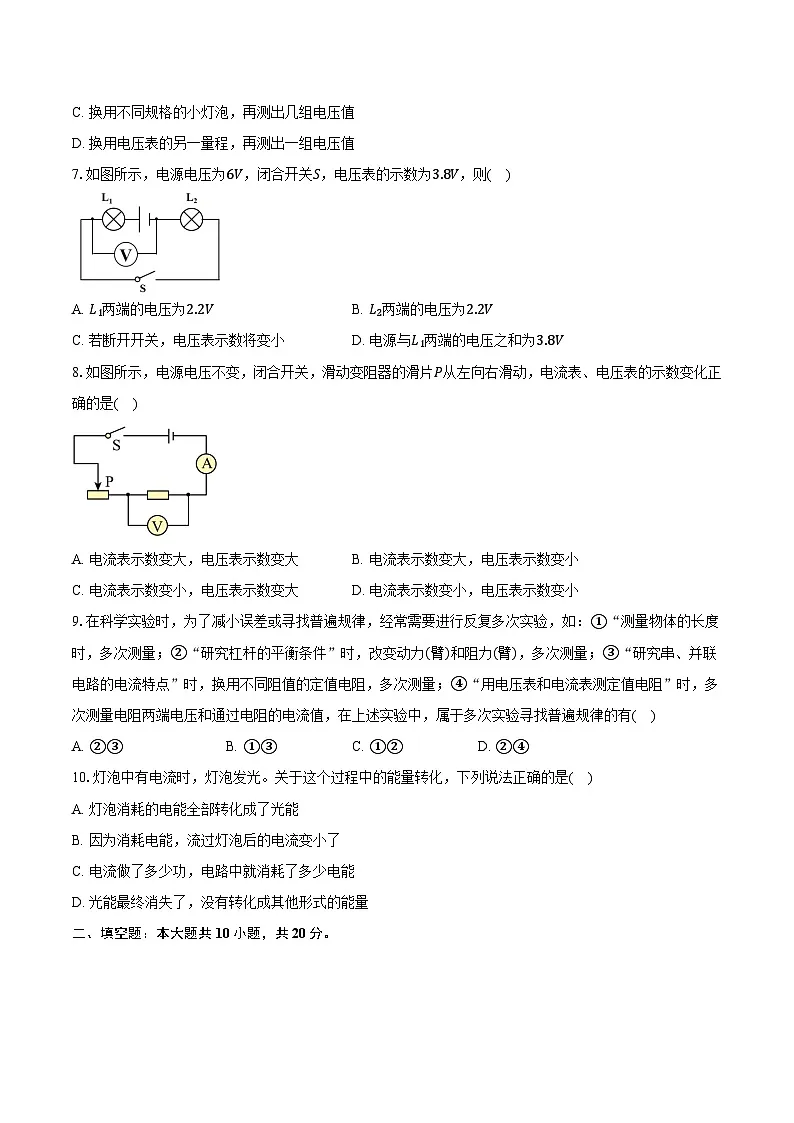 C. 换用不同规格的小灯泡，再测出几组电压值

D. 换用电压表的另一量程，再测出一组电压值

7. 如图所示，电源电压为$6V$，闭合开关$S$，电压表的示数为$3.8V$，则(　)

$L_1$ $L_2$ V S

A. $L_1$两端的电压为$2.2V$　　B. $L_2$两端的电压为$2.2V$

C. 若断开开关，电压表示数将变小　　D. 电源与$L_1$两端的电压之和为$3.8V$

8. 如图所示，电源电压不变，闭合开关，滑动变阻器的滑片$P$从左向右滑动，电流表、电压表的示数变化正确的是(　)

S A P V

A. 电流表示数变大，电压表示数变大　　B. 电流表示数变大，电压表示数变小

C. 电流表示数变小，电压表示数变大　　D. 电流表示数变小，电压表示数变小

9. 在科学实验时，为了减小误差或寻找普遍规律，经常需要进行反复多次实验，如：①“测量物体的长度时，多次测量；②“研究杠杆的平衡条件”时，改变动力(臂)和阻力(臂)，多次测量；③“研究串、并联电路的电流特点”时，换用不同阻值的定值电阻，多次测量；④“用电压表和电流表测定值电阻”时，多次测量电阻两端电压和通过电阻的电流值，在上述实验中，属于多次实验寻找普遍规律的有(　)

A. ②③　　B. ①③　　C. ①②　　D. ②④

10. 灯泡中有电流时，灯泡发光。关于这个过程中的能量转化，下列说法正确的是(　)

A. 灯泡消耗的电能全部转化成了光能

B. 因为消耗电能，流过灯泡后的电流变小了

C. 电流做了多少功，电路中就消耗了多少电能

D. 光能最终消失了，没有转化成其他形式的能量

二、填空题：本大题共10小题，共20分。